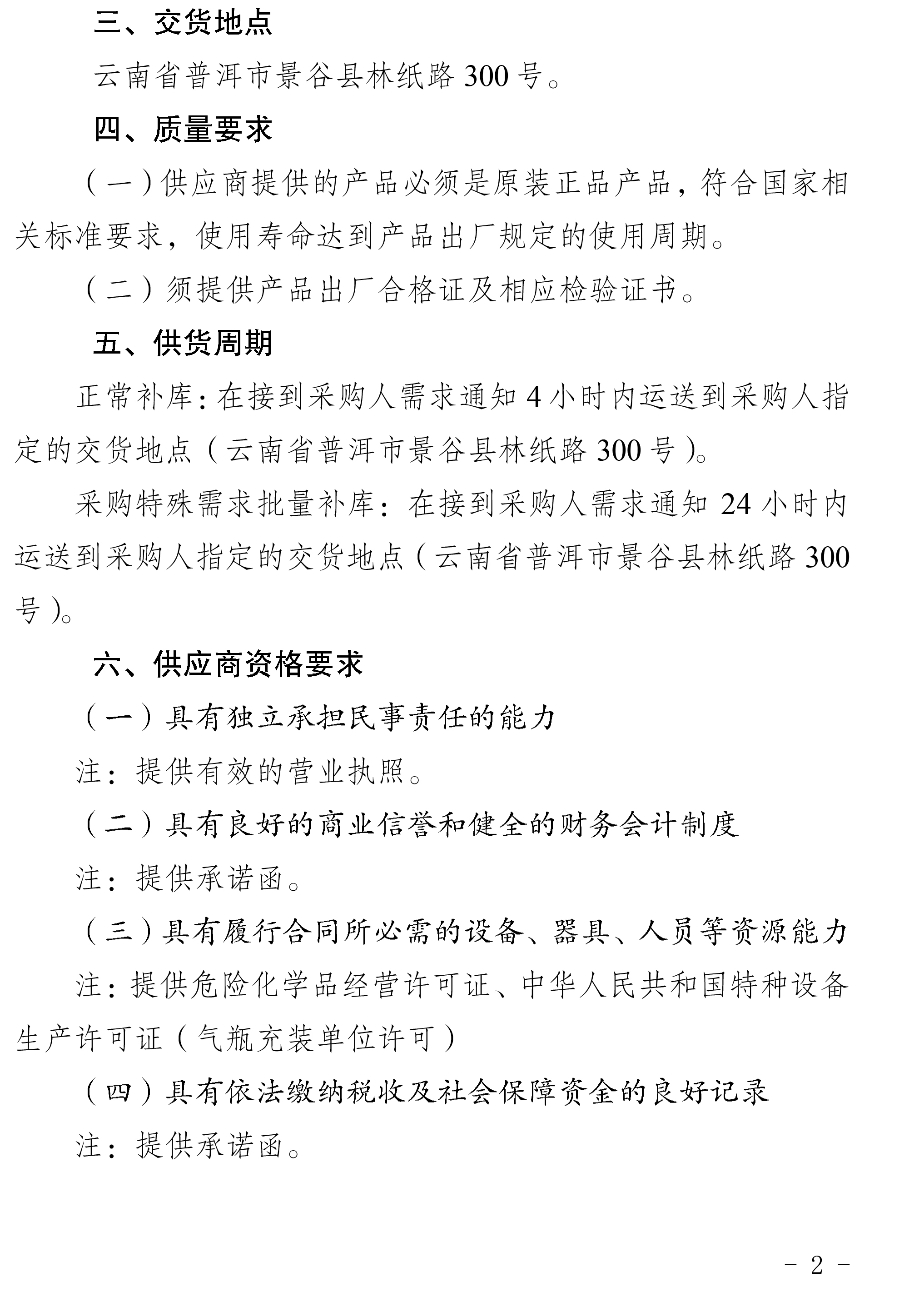 三、交货地点

云南省普洱市景谷县林纸路 300 号。

四、质量要求

（一）供应商提供的产品必须是原装正品产品，符合国家相关标准要求，使用寿命达到产品出厂规定的使用周期。

（二）须提供产品出厂合格证及相应检验证书。

五、供货周期

正常补库：在接到采购人需求通知 4 小时内运送到采购人指定的交货地点（云南省普洱市景谷县林纸路 300 号）。

采购特殊需求批量补库：在接到采购人需求通知 24 小时内运送到采购人指定的交货地点（云南省普洱市景谷县林纸路 300 号）。

六、供应商资格要求

（一）具有独立承担民事责任的能力

注：提供有效的营业执照。

（二）具有良好的商业信誉和健全的财务会计制度

注：提供承诺函。

（三）具有履行合同所必需的设备、器具、人员等资源能力

注：提供危险化学品经营许可证、中华人民共和国特种设备生产许可证（气瓶充装单位许可）

（四）具有依法缴纳税收及社会保障资金的良好记录

注：提供承诺函。

- 2 -